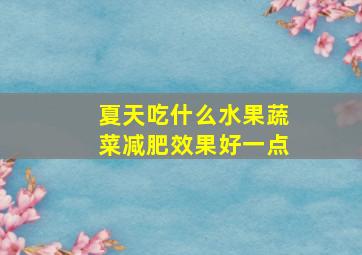 夏天吃什么水果蔬菜减肥效果好一点